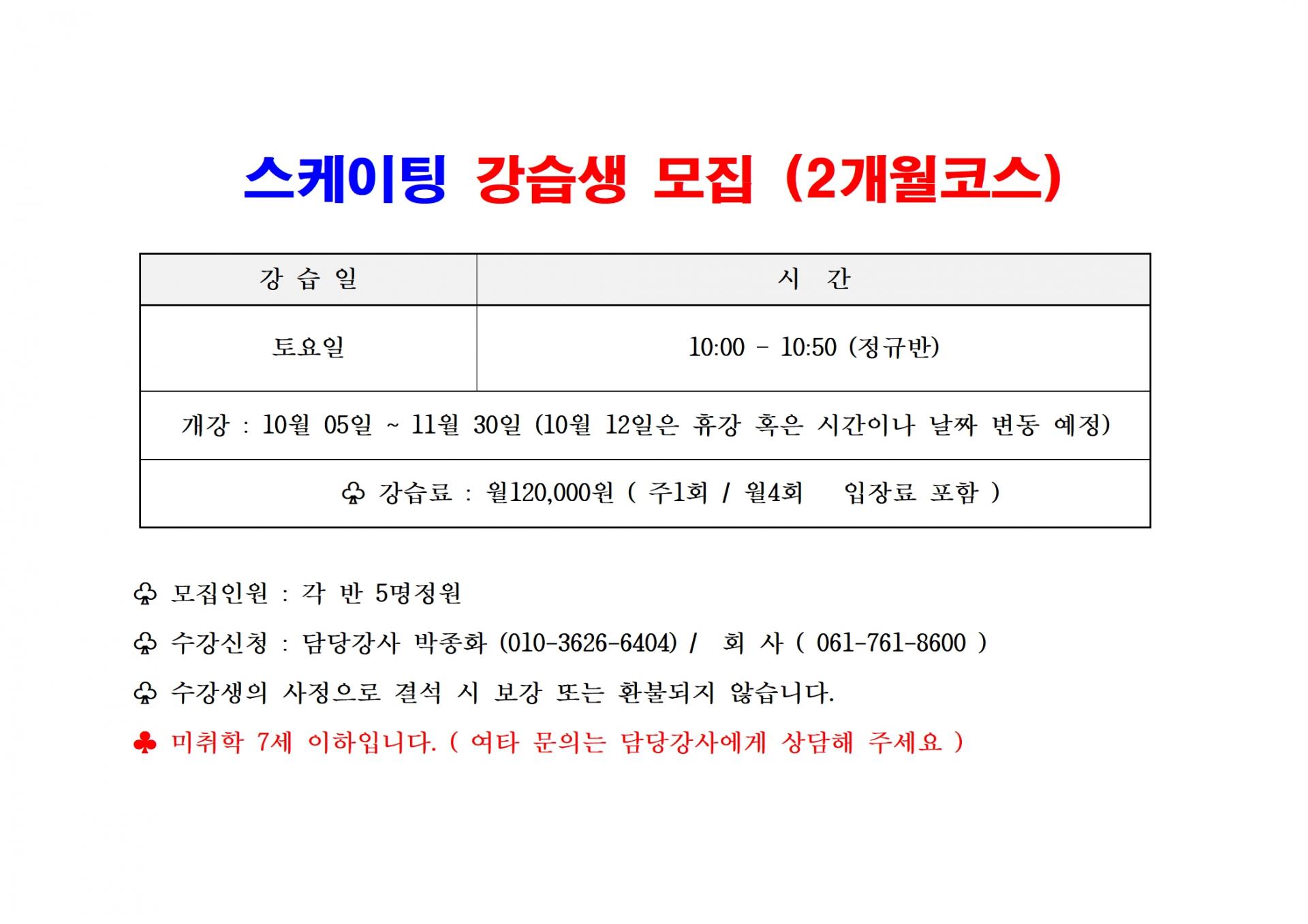 스케이팅 강습생 모집 (2개월코스)

| 강 습 일 | 시 간 |
|---|---|
| 토요일 | 10:00 - 10:50 (정규반) |
| 개강 : 10월 05일 ~ 11월 30일 (10월 12일은 휴강 혹은 시간이나 날짜 변동 예정) | |
| ♧ 강습료 : 월120,000원 ( 주1회 / 월4회 입장료 포함 ) | |

♧ 모집인원 : 각 반 5명정원

♧ 수강신청 : 담당강사 박종화 (010-3626-6404) / 회 사 ( 061-761-8600 )

♧ 수강생의 사정으로 결석 시 보강 또는 환불되지 않습니다.

♣ 미취학 7세 이하입니다. ( 여타 문의는 담당강사에게 상담해 주세요 )